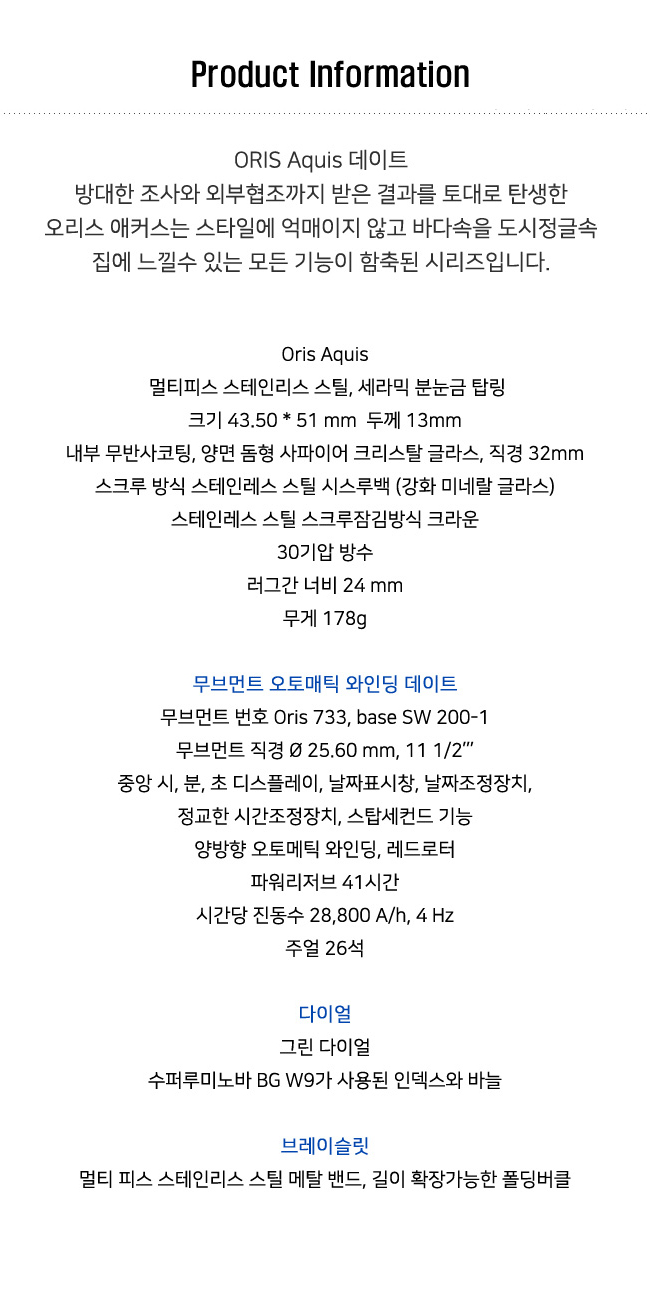 Product Information

ORIS Aquis 데이트
방대한 조사와 외부협조까지 받은 결과를 토대로 탄생한
오리스 애커스는 스타일에 억매이지 않고 바다속을 도시정글속
집에 느낄수 있는 모든 기능이 함축된 시리즈입니다.

Oris Aquis
멀티피스 스테인리스 스틸, 세라믹 분눈금 탑링
크기 43.50 * 51 mm  두께 13mm
내부 무반사코팅, 양면 돔형 사파이어 크리스탈 글라스, 직경 32mm
스크루 방식 스테인레스 스틸 시스루백 (강화 미네랄 글라스)
스테인레스 스틸 스크루잠김방식 크라운
30기압 방수
러그간 너비 24 mm
무게 178g

무브먼트 오토매틱 와인딩 데이트
무브먼트 번호 Oris 733, base SW 200-1
무브먼트 직경 Ø 25.60 mm, 11 1/2'''
중앙 시, 분, 초 디스플레이, 날짜표시창, 날짜조정장치,
정교한 시간조정장치, 스탑세컨드 기능
양방향 오토메틱 와인딩, 레드로터
파워리저브 41시간
시간당 진동수 28,800 A/h, 4 Hz
주얼 26석

다이얼
그린 다이얼
수퍼루미노바 BG W9가 사용된 인덱스와 바늘

브레이슬릿
멀티 피스 스테인리스 스틸 메탈 밴드, 길이 확장가능한 폴딩버클